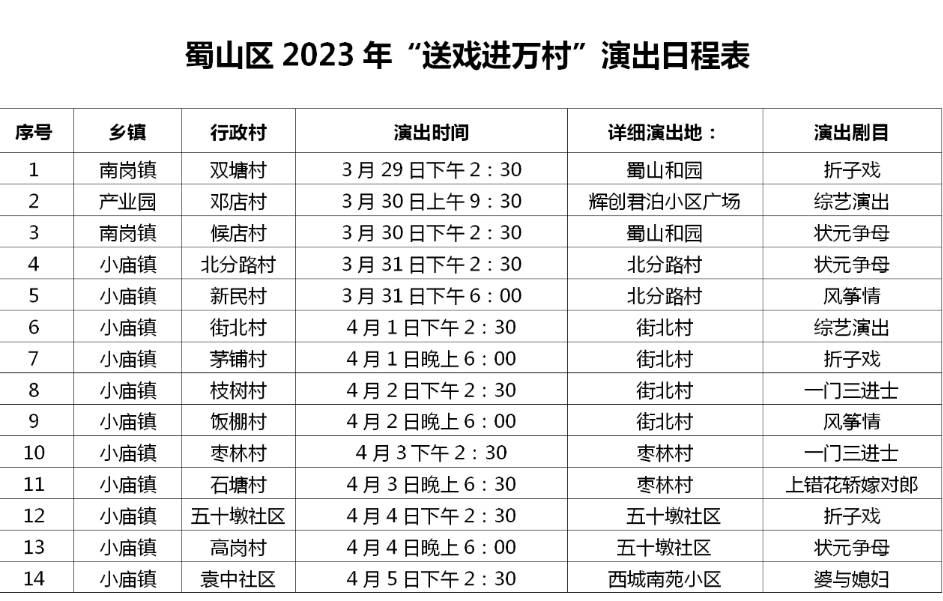 蜀山区 2023 年“送戏进万村”演出日程表

| 序号 | 乡镇 | 行政村 | 演出时间 | 详细演出地： | 演出剧目 |
|---|---|---|---|---|---|
| 1 | 南岗镇 | 双塘村 | 3 月 29 日下午 2：30 | 蜀山和园 | 折子戏 |
| 2 | 产业园 | 邓店村 | 3 月 30 日上午 9：30 | 辉创君泊小区广场 | 综艺演出 |
| 3 | 南岗镇 | 候店村 | 3 月 30 日下午 2：30 | 蜀山和园 | 状元争母 |
| 4 | 小庙镇 | 北分路村 | 3 月 31 日下午 2：30 | 北分路村 | 状元争母 |
| 5 | 小庙镇 | 新民村 | 3 月 31 日下午 6：00 | 北分路村 | 风筝情 |
| 6 | 小庙镇 | 街北村 | 4 月 1 日下午 2：30 | 街北村 | 综艺演出 |
| 7 | 小庙镇 | 茅铺村 | 4 月 1 日晚上 6：00 | 街北村 | 折子戏 |
| 8 | 小庙镇 | 枝树村 | 4 月 2 日下午 2：30 | 街北村 | 一门三进士 |
| 9 | 小庙镇 | 饭棚村 | 4 月 2 日晚上 6：00 | 街北村 | 风筝情 |
| 10 | 小庙镇 | 枣林村 | 4 月 3 下午 2：30 | 枣林村 | 一门三进士 |
| 11 | 小庙镇 | 石塘村 | 4 月 3 日晚上 6：30 | 枣林村 | 上错花轿嫁对郎 |
| 12 | 小庙镇 | 五十墩社区 | 4 月 4 日下午 2：30 | 五十墩社区 | 折子戏 |
| 13 | 小庙镇 | 高岗村 | 4 月 4 日晚上 6：00 | 五十墩社区 | 状元争母 |
| 14 | 小庙镇 | 袁中社区 | 4 月 5 日下午 2：30 | 西城南苑小区 | 婆与媳妇 |